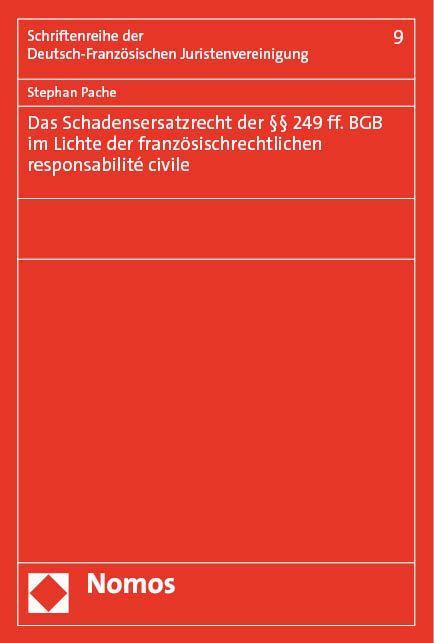 Schriftenreihe der
Deutsch-Französischen Juristenvereinigung

9

Stephan Pache

Das Schadensersatzrecht der §§ 249 ff. BGB im Lichte der französischrechtlichen responsabilité civile

Nomos